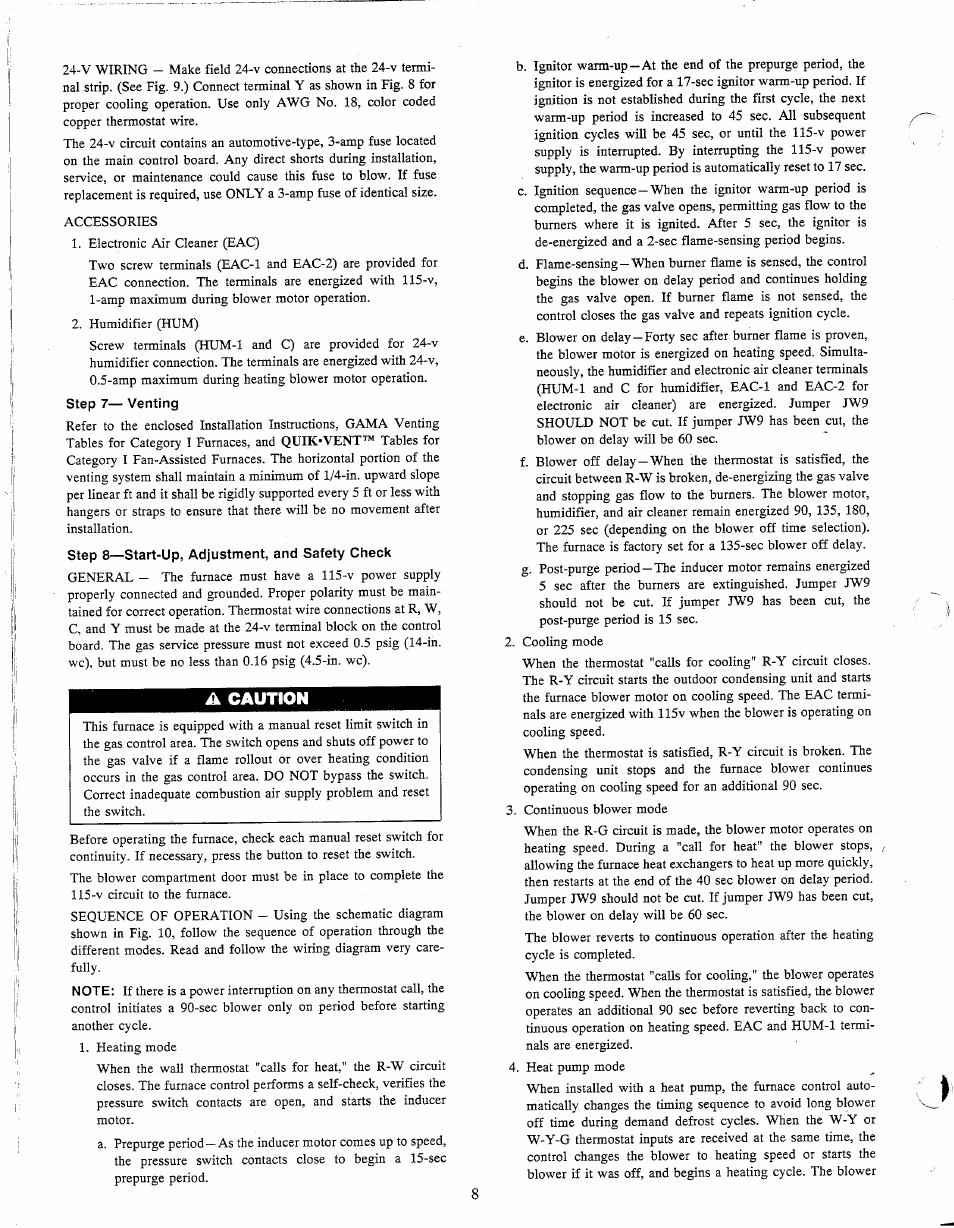 24-V WIRING — Make field 24-v connections at the 24-v terminal strip. (See Fig. 9.) Connect terminal Y as shown in Fig. 8 for proper cooling operation. Use only AWG No. 18, color coded copper thermostat wire.

The 24-v circuit contains an automotive-type, 3-amp fuse located on the main control board. Any direct shorts during installation, service, or maintenance could cause this fuse to blow. If fuse replacement is required, use ONLY a 3-amp fuse of identical size.

ACCESSORIES

1. Electronic Air Cleaner (EAC)

Two screw terminals (EAC-1 and EAC-2) are provided for EAC connection. The terminals are energized with 115-v, 1-amp maximum during blower motor operation.

2. Humidifier (HUM)

Screw terminals (HUM-1 and C) are provided for 24-v humidifier connection. The terminals are energized with 24-v, 0.5-amp maximum during heating blower motor operation.

Step 7— Venting

Refer to the enclosed Installation Instructions, GAMA Venting Tables for Category I Furnaces, and QUIK•VENT™ Tables for Category I Fan-Assisted Furnaces. The horizontal portion of the venting system shall maintain a minimum of 1/4-in. upward slope per linear ft and it shall be rigidly supported every 5 ft or less with hangers or straps to ensure that there will be no movement after installation.

Step 8—Start-Up, Adjustment, and Safety Check

GENERAL — The furnace must have a 115-v power supply properly connected and grounded. Proper polarity must be maintained for correct operation. Thermostat wire connections at R, W, C, and Y must be made at the 24-v terminal block on the control board. The gas service pressure must not exceed 0.5 psig (14-in. wc), but must be no less than 0.16 psig (4.5-in. wc).

⚠ CAUTION

This furnace is equipped with a manual reset limit switch in the gas control area. The switch opens and shuts off power to the gas valve if a flame rollout or over heating condition occurs in the gas control area. DO NOT bypass the switch. Correct inadequate combustion air supply problem and reset the switch.

Before operating the furnace, check each manual reset switch for continuity. If necessary, press the button to reset the switch.

The blower compartment door must be in place to complete the 115-v circuit to the furnace.

SEQUENCE OF OPERATION — Using the schematic diagram shown in Fig. 10, follow the sequence of operation through the different modes. Read and follow the wiring diagram very carefully.

NOTE: If there is a power interruption on any thermostat call, the control initiates a 90-sec blower only on period before starting another cycle.

1. Heating mode

When the wall thermostat "calls for heat," the R-W circuit closes. The furnace control performs a self-check, verifies the pressure switch contacts are open, and starts the inducer motor.

a. Prepurge period—As the inducer motor comes up to speed, the pressure switch contacts close to begin a 15-sec prepurge period.

b. Ignitor warm-up—At the end of the prepurge period, the ignitor is energized for a 17-sec ignitor warm-up period. If ignition is not established during the first cycle, the next warm-up period is increased to 45 sec. All subsequent ignition cycles will be 45 sec, or until the 115-v power supply is interrupted. By interrupting the 115-v power supply, the warm-up period is automatically reset to 17 sec.

c. Ignition sequence—When the ignitor warm-up period is completed, the gas valve opens, permitting gas flow to the burners where it is ignited. After 5 sec, the ignitor is de-energized and a 2-sec flame-sensing period begins.

d. Flame-sensing—When burner flame is sensed, the control begins the blower on delay period and continues holding the gas valve open. If burner flame is not sensed, the control closes the gas valve and repeats ignition cycle.

e. Blower on delay—Forty sec after burner flame is proven, the blower motor is energized on heating speed. Simultaneously, the humidifier and electronic air cleaner terminals (HUM-1 and C for humidifier, EAC-1 and EAC-2 for electronic air cleaner) are energized. Jumper JW9 SHOULD NOT be cut. If jumper JW9 has been cut, the blower on delay will be 60 sec.

f. Blower off delay—When the thermostat is satisfied, the circuit between R-W is broken, de-energizing the gas valve and stopping gas flow to the burners. The blower motor, humidifier, and air cleaner remain energized 90, 135, 180, or 225 sec (depending on the blower off time selection). The furnace is factory set for a 135-sec blower off delay.

g. Post-purge period—The inducer motor remains energized 5 sec after the burners are extinguished. Jumper JW9 should not be cut. If jumper JW9 has been cut, the post-purge period is 15 sec.

2. Cooling mode

When the thermostat "calls for cooling" R-Y circuit closes. The R-Y circuit starts the outdoor condensing unit and starts the furnace blower motor on cooling speed. The EAC terminals are energized with 115v when the blower is operating on cooling speed.

When the thermostat is satisfied, R-Y circuit is broken. The condensing unit stops and the furnace blower continues operating on cooling speed for an additional 90 sec.

3. Continuous blower mode

When the R-G circuit is made, the blower motor operates on heating speed. During a "call for heat" the blower stops, allowing the furnace heat exchangers to heat up more quickly, then restarts at the end of the 40 sec blower on delay period. Jumper JW9 should not be cut. If jumper JW9 has been cut, the blower on delay will be 60 sec.

The blower reverts to continuous operation after the heating cycle is completed.

When the thermostat "calls for cooling," the blower operates on cooling speed. When the thermostat is satisfied, the blower operates an additional 90 sec before reverting back to continuous operation on heating speed. EAC and HUM-1 terminals are energized.

4. Heat pump mode

When installed with a heat pump, the furnace control automatically changes the timing sequence to avoid long blower off time during demand defrost cycles. When the W-Y or W-Y-G thermostat inputs are received at the same time, the control changes the blower to heating speed or starts the blower if it was off, and begins a heating cycle. The blower

8